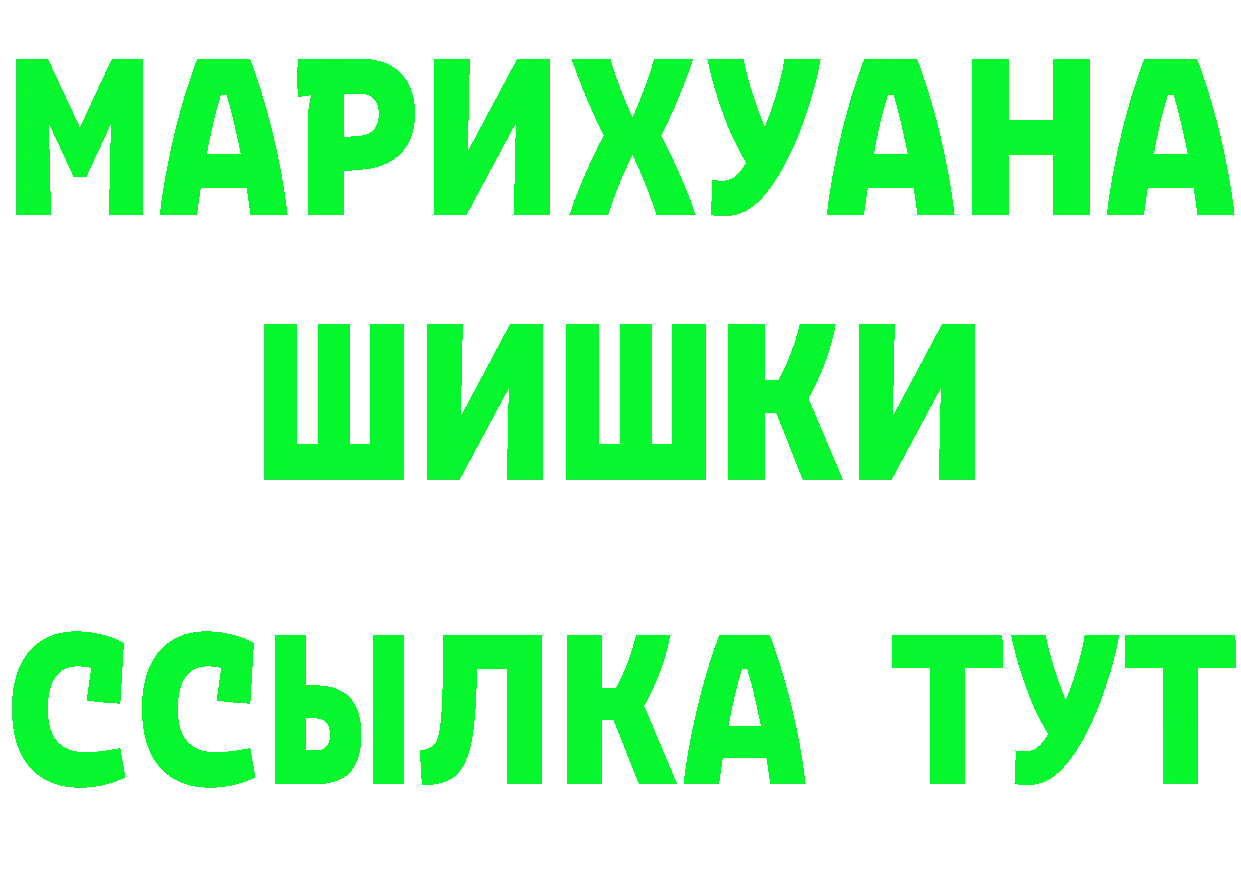 МАРИХУАНА
ШИШКИ
ССЫЛКА ТУТ